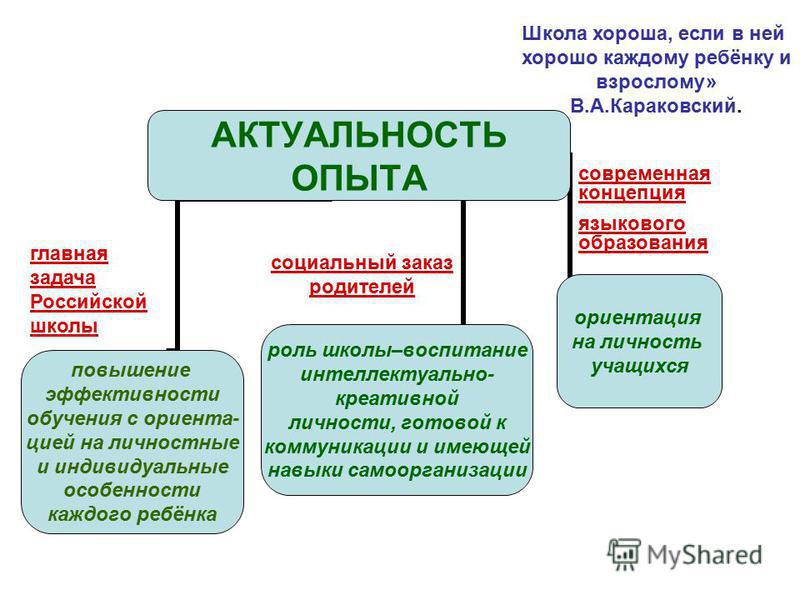 Школа хороша, если в ней хорошо каждому ребёнку и взрослому»
В.А.Караковский.

АКТУАЛЬНОСТЬ ОПЫТА

главная задача Российской школы

повышение эффективности обучения с ориентацией на личностные и индивидуальные особенности каждого ребёнка

социальный заказ родителей

роль школы–воспитание интеллектуально-креативной личности, готовой к коммуникации и имеющей навыки самоорганизации

современная концепция языкового образования

ориентация на личность учащихся

MyShared